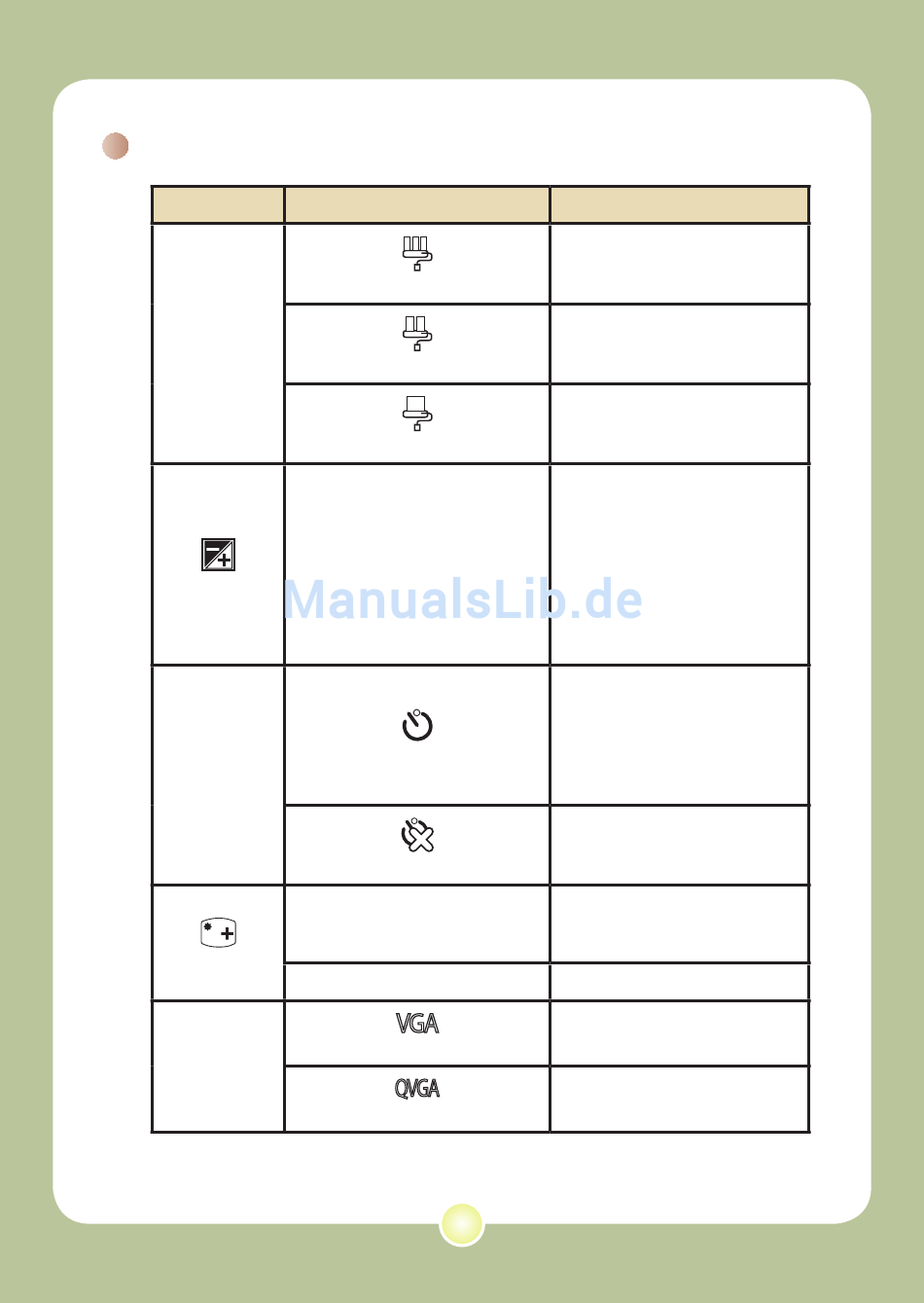 VGA

QVGA

ManualsLib.de